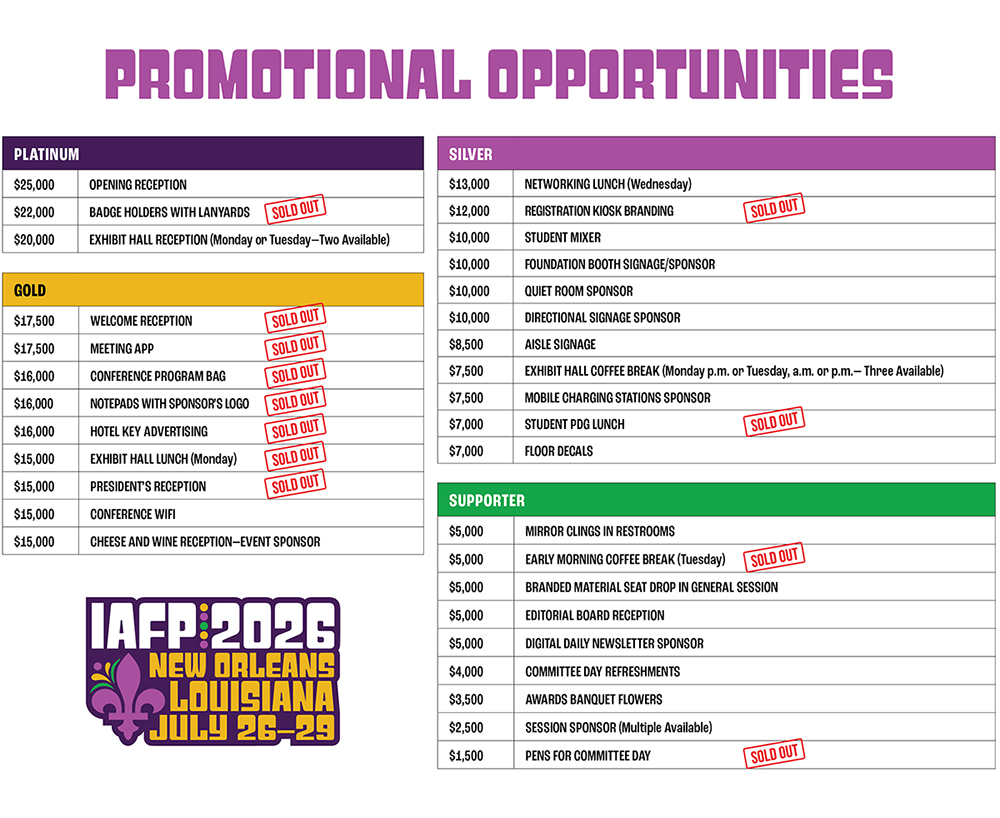 PROMOTIONAL OPPORTUNITIES

| PLATINUM | |
|---|---|
| \$25,000 | OPENING RECEPTION |
| \$22,000 | BADGE HOLDERS WITH LANYARDS SOLD OUT |
| \$20,000 | EXHIBIT HALL RECEPTION (Monday or Tuesday—Two Available) |

| GOLD | |
|---|---|
| \$17,500 | WELCOME RECEPTION SOLD OUT |
| \$17,500 | MEETING APP SOLD OUT |
| \$16,000 | CONFERENCE PROGRAM BAG SOLD OUT |
| \$16,000 | NOTEPADS WITH SPONSOR'S LOGO SOLD OUT |
| \$16,000 | HOTEL KEY ADVERTISING SOLD OUT |
| \$15,000 | EXHIBIT HALL LUNCH (Monday) SOLD OUT |
| \$15,000 | PRESIDENT'S RECEPTION SOLD OUT |
| \$15,000 | CONFERENCE WIFI |
| \$15,000 | CHEESE AND WINE RECEPTION—EVENT SPONSOR |

IAFP 2026 NEW ORLEANS LOUISIANA JULY 26–29

| SILVER | |
|---|---|
| \$13,000 | NETWORKING LUNCH (Wednesday) |
| \$12,000 | REGISTRATION KIOSK BRANDING SOLD OUT |
| \$10,000 | STUDENT MIXER |
| \$10,000 | FOUNDATION BOOTH SIGNAGE/SPONSOR |
| \$10,000 | QUIET ROOM SPONSOR |
| \$10,000 | DIRECTIONAL SIGNAGE SPONSOR |
| \$8,500 | AISLE SIGNAGE |
| \$7,500 | EXHIBIT HALL COFFEE BREAK (Monday p.m. or Tuesday, a.m. or p.m.— Three Available) |
| \$7,500 | MOBILE CHARGING STATIONS SPONSOR |
| \$7,000 | STUDENT PDG LUNCH SOLD OUT |
| \$7,000 | FLOOR DECALS |

| SUPPORTER | |
|---|---|
| \$5,000 | MIRROR CLINGS IN RESTROOMS |
| \$5,000 | EARLY MORNING COFFEE BREAK (Tuesday) SOLD OUT |
| \$5,000 | BRANDED MATERIAL SEAT DROP IN GENERAL SESSION |
| \$5,000 | EDITORIAL BOARD RECEPTION |
| \$5,000 | DIGITAL DAILY NEWSLETTER SPONSOR |
| \$4,000 | COMMITTEE DAY REFRESHMENTS |
| \$3,500 | AWARDS BANQUET FLOWERS |
| \$2,500 | SESSION SPONSOR (Multiple Available) |
| \$1,500 | PENS FOR COMMITTEE DAY SOLD OUT |